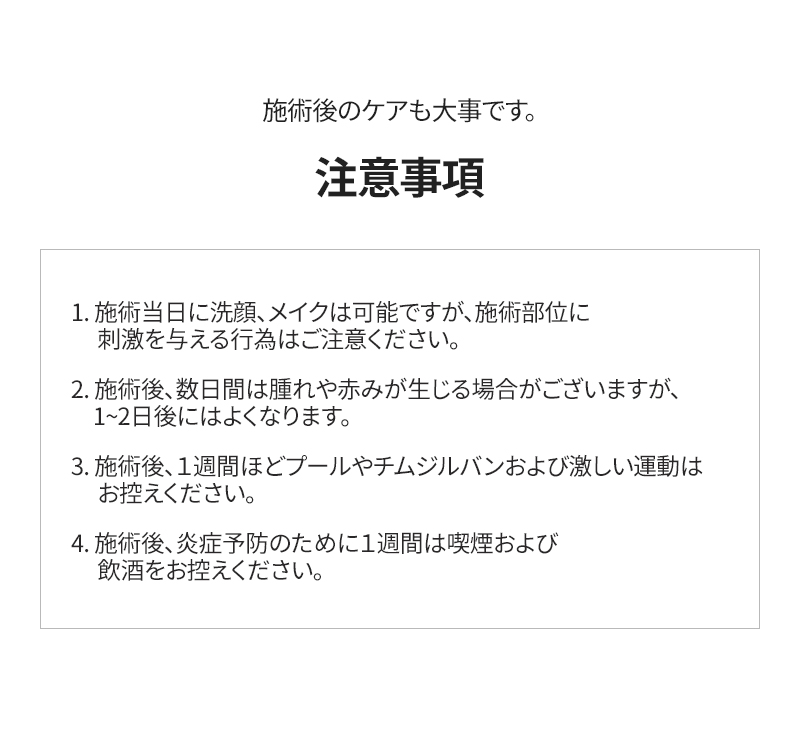 施術後のケアも大事です。

注意事項

1.施術当日に洗顔、メイクは可能ですが、施術部位に刺激を与える行為はご注意ください。

2.施術後、数日間は腫れや赤みが生じる場合がございますが、1~2日後にはよくなります。

3.施術後、1週間ほどプールやチムジルバンおよび激しい運動はお控えください。

4.施術後、炎症予防のために1週間は喫煙および飲酒をお控えください。